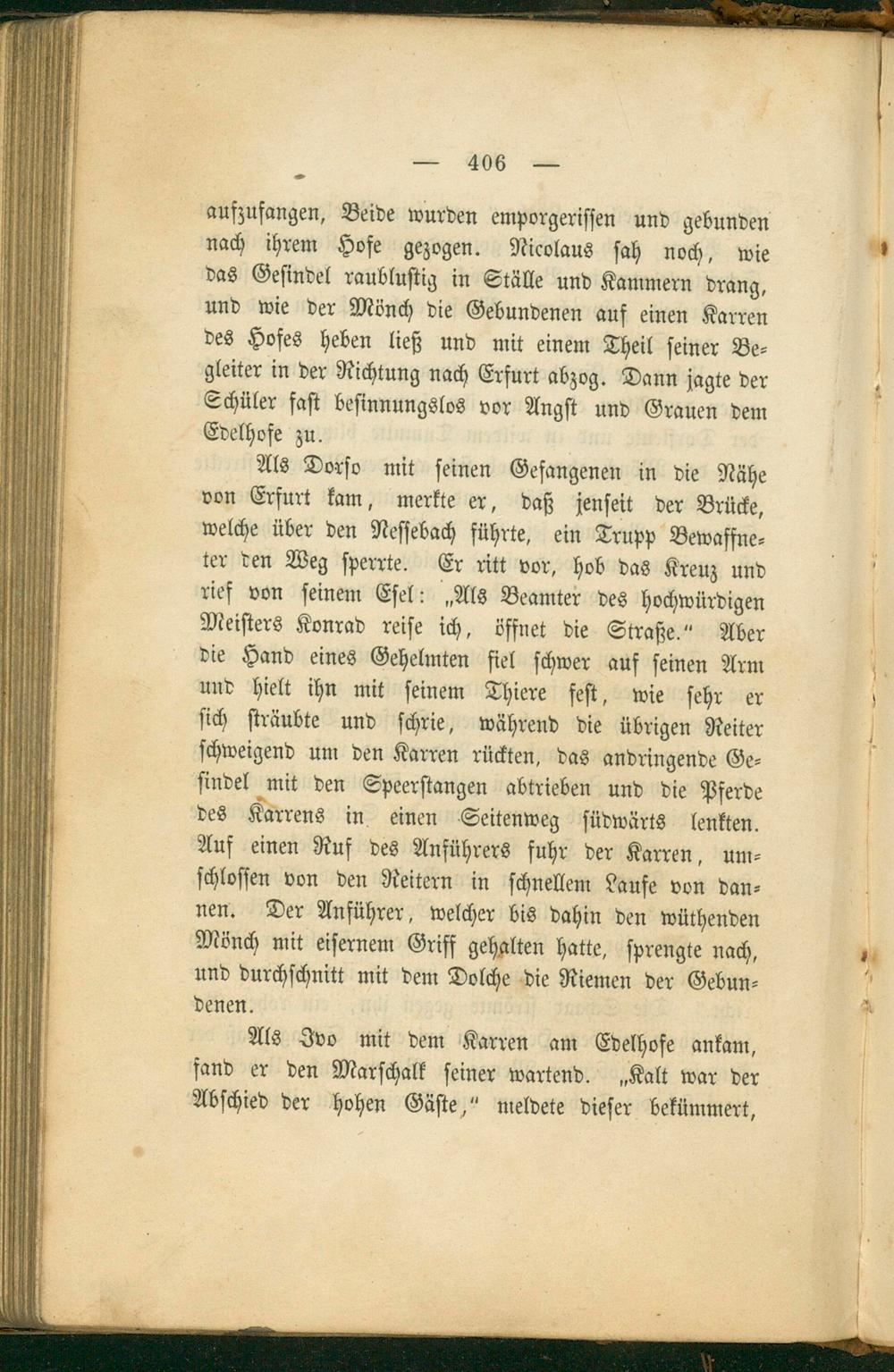 — 406 —

aufzufangen, Beide wurden emporgerissen und gebunden nach ihrem Hofe gezogen. Nicolaus sah noch, wie das Gesindel raublustig in Ställe und Kammern drang, und wie der Mönch die Gebundenen auf einen Karren des Hofes heben ließ und mit einem Theil seiner Begleiter in der Richtung nach Erfurt abzog. Dann jagte der Schüler fast besinnungslos vor Angst und Grauen dem Edelhofe zu.

Als Dorso mit seinen Gefangenen in die Nähe von Erfurt kam, merkte er, daß jenseit der Brücke, welche über den Nessebach führte, ein Trupp Bewaffneter den Weg sperrte. Er ritt vor, hob das Kreuz und rief von seinem Esel: „Als Beamter des hochwürdigen Meisters Konrad reise ich, öffnet die Straße.“ Aber die Hand eines Gehelmten fiel schwer auf seinen Arm und hielt ihn mit seinem Thiere fest, wie sehr er sich sträubte und schrie, während die übrigen Reiter schweigend um den Karren rückten, das andringende Gesindel mit den Speerstangen abtrieben und die Pferde des Karrens in einen Seitenweg südwärts lenkten. Auf einen Ruf des Anführers fuhr der Karren, umschlossen von den Reitern in schnellem Laufe von dannen. Der Anführer, welcher bis dahin den wüthenden Mönch mit eisernem Griff gehalten hatte, sprengte nach, und durchschnitt mit dem Dolche die Riemen der Gebundenen.

Als Ivo mit dem Karren am Edelhofe ankam, fand er den Marschalk seiner wartend. „Kalt war der Abschied der hohen Gäste,“ meldete dieser bekümmert,